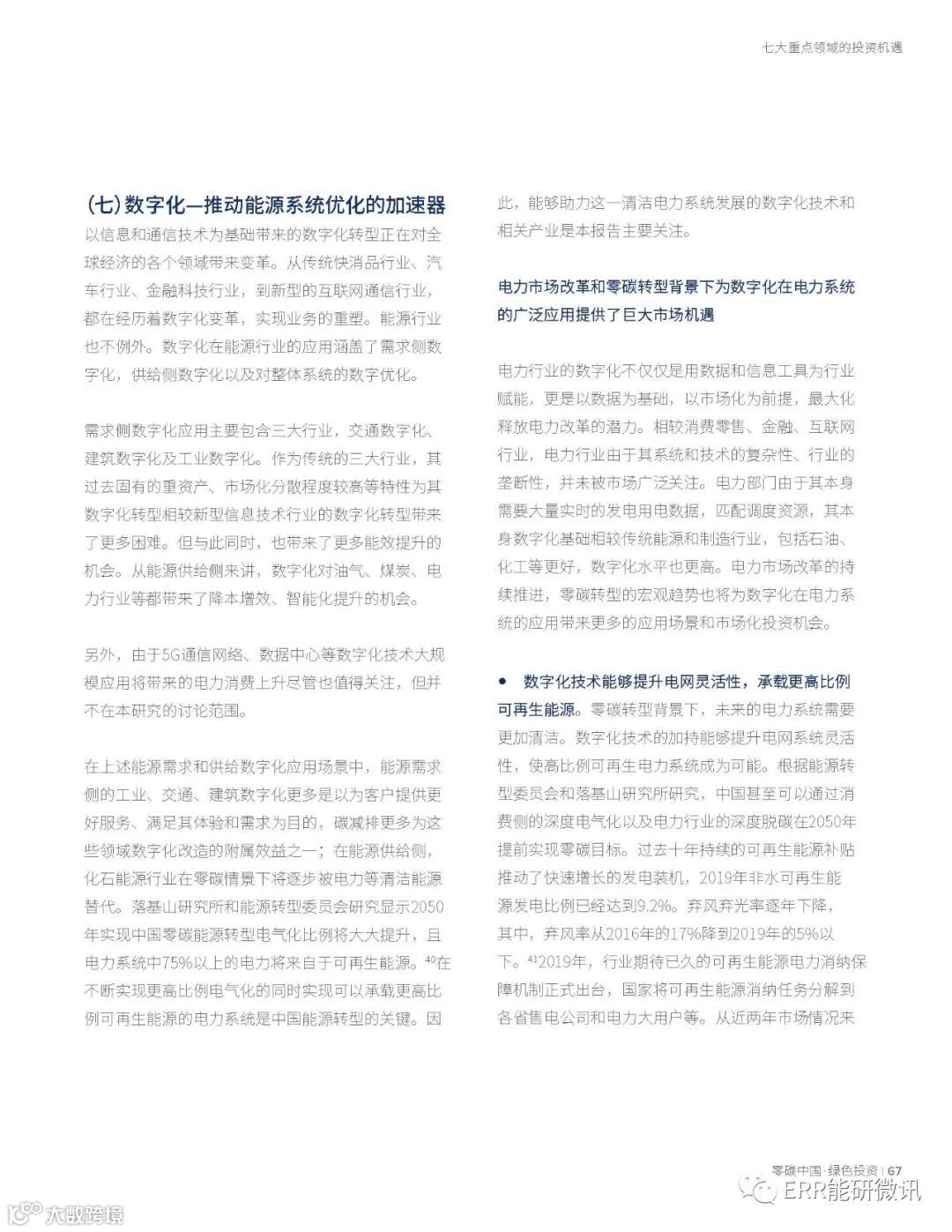 七大重点领域的投资机遇

（七）数字化—推动能源系统优化的加速器

以信息和通信技术为基础带来的数字化转型正在对全球经济的各个领域带来变革。从传统快消品行业、汽车行业、金融科技行业，到新型的互联网通信行业，都在经历着数字化变革，实现业务的重塑。能源行业也不例外。数字化在能源行业的应用涵盖了需求侧数字化，供给侧数字化以及对整体系统的数字优化。

需求侧数字化应用主要包含三大行业，交通数字化、建筑数字化及工业数字化。作为传统的三大行业，其过去固有的重资产、市场化分散程度较高等特性为其数字化转型相较新型信息技术行业的数字化转型带来了更多困难。但与此同时，也带来了更多能效提升的机会。从能源供给侧来讲，数字化对油气、煤炭、电力行业等都带来了降本增效、智能化提升的机会。

另外，由于5G通信网络、数据中心等数字化技术大规模应用将带来的电力消费上升尽管也值得关注，但并不在本研究的讨论范围。

在上述能源需求和供给数字化应用场景中，能源需求侧的工业、交通、建筑数字化更多是以为客户提供更好服务、满足其体验和需求为目的，碳减排更多为这些领域数字化改造的附属效益之一；在能源供给侧，化石能源行业在零碳情景下将逐步被电力等清洁能源替代。落基山研究所和能源转型委员会研究显示2050年实现中国零碳能源转型电气化比例将大大提升，且电力系统中75%以上的电力将来自于可再生能源。$^{40}$在不断实现更高比例电气化的同时实现可以承载更高比例可再生能源的电力系统是中国能源转型的关键。因此，能够助力这一清洁电力系统发展的数字化技术和相关产业是本报告主要关注。

电力市场改革和零碳转型背景下为数字化在电力系统的广泛应用提供了巨大市场机遇

电力行业的数字化不仅仅是用数据和信息工具为行业赋能，更是以数据为基础，以市场化为前提，最大化释放电力改革的潜力。相较消费零售、金融、互联网行业，电力行业由于其系统和技术的复杂性、行业的垄断性，并未被市场广泛关注。电力部门由于其本身需要大量实时的发电用电数据，匹配调度资源，其本身数字化基础相较传统能源和制造行业，包括石油、化工等更好，数字化水平也更高。电力市场改革的持续推进，零碳转型的宏观趋势也将为数字化在电力系统的应用带来更多的应用场景和市场化投资机会。

● 数字化技术能够提升电网灵活性，承载更高比例可再生能源。零碳转型背景下，未来的电力系统需要更加清洁。数字化技术的加持能够提升电网系统灵活性，使高比例可再生电力系统成为可能。根据能源转型委员会和落基山研究所研究，中国甚至可以通过消费侧的深度电气化以及电力行业的深度脱碳在2050年提前实现零碳目标。过去十年持续的可再生能源补贴推动了快速增长的发电装机，2019年非水可再生能源发电比例已经达到9.2%。弃风弃光率逐年下降，其中，弃风率从2016年的17%降到2019年的5%以下。$^{41}$2019年，行业期待已久的可再生能源电力消纳保障机制正式出台，国家将可再生能源消纳任务分解到各省售电公司和电力大用户等。从近两年市场情况来

零碳中国·绿色投资 | 67

ERR能研微讯

大数跨境